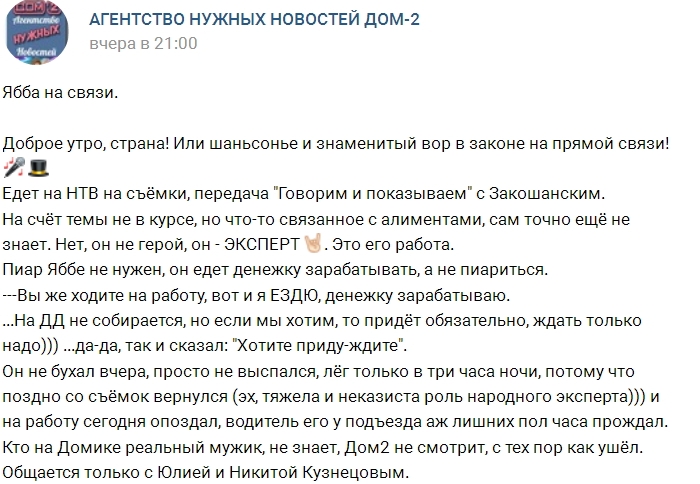 ДОМ 2
Агентство
НУЖНЫХ
Новостей

АГЕНТСТВО НУЖНЫХ НОВОСТЕЙ ДОМ-2
вчера в 21:00

Ябба на связи.

Доброе утро, страна! Или шаньсонье и знаменитый вор в законе на прямой связи! 🎤🎩
Едет на НТВ на съёмки, передача "Говорим и показываем" с Закошанским.
На счёт темы не в курсе, но что-то связанное с алиментами, сам точно ещё не знает. Нет, он не герой, он - ЭКСПЕРТ 🤘. Это его работа.
Пиар Яббе не нужен, он едет денежку зарабатывать, а не пиариться.
---Вы же ходите на работу, вот и я ЕЗДЮ, денежку зарабатываю.
...На ДД не собирается, но если мы хотим, то придёт обязательно, ждать только надо))) ...да-да, так и сказал: "Хотите приду-ждите".
Он не бухал вчера, просто не выспался, лёг только в три часа ночи, потому что поздно со съёмок вернулся (эх, тяжела и неказиста роль народного эксперта))) и на работу сегодня опоздал, водитель его у подъезда аж лишних пол часа прождал.
Кто на Домике реальный мужик, не знает, Дом2 не смотрит, с тех пор как ушёл.
Общается только с Юлией и Никитой Кузнецовым.